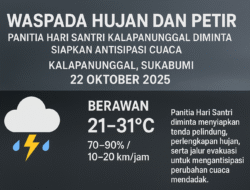 WASPADA HUJAN DAN PETIR

PANITIA HARI SANTRI KALAPANUNGGAL DIMINTA SIAPKAN ANTISIPASI CUACA

KALAPANUNGGAL, SUKABUMI
22 OKTOBER 2025

BERAWAN
21–31°C
70–90% / 10–20 km/jam

Panitia Hari Santri diminta menyiapkan tenda pelindung, perlengkapan hujan, serta jalur evakuasi untuk mengantisipasi perubahan cuaca mendadak.